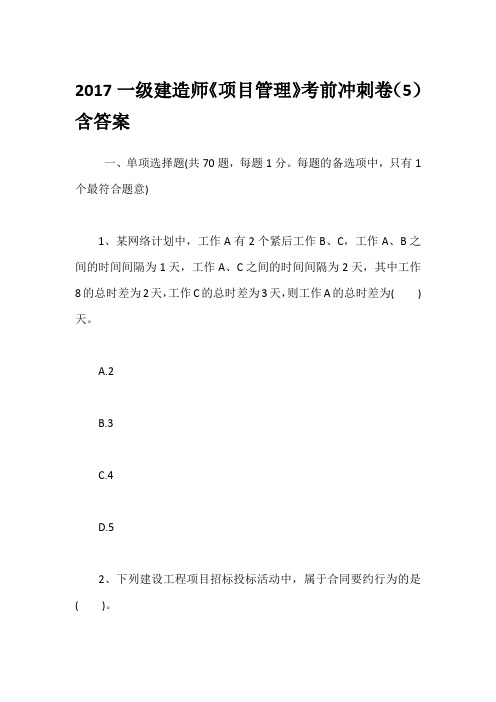 2017 一级建造师《项目管理》考前冲刺卷（5）含答案

一、单项选择题(共 70 题，每题 1 分。每题的备选项中，只有 1 个最符合题意)

1、某网络计划中，工作 A 有 2 个紧后工作 B、C，工作 A、B 之间的时间间隔为 1 天，工作 A、C 之间的时间间隔为 2 天，其中工作 8 的总时差为 2 天，工作 C 的总时差为 3 天，则工作 A 的总时差为(　　)天。

A.2

B.3

C.4

D.5

2、下列建设工程项目招标投标活动中，属于合同要约行为的是(　　)。